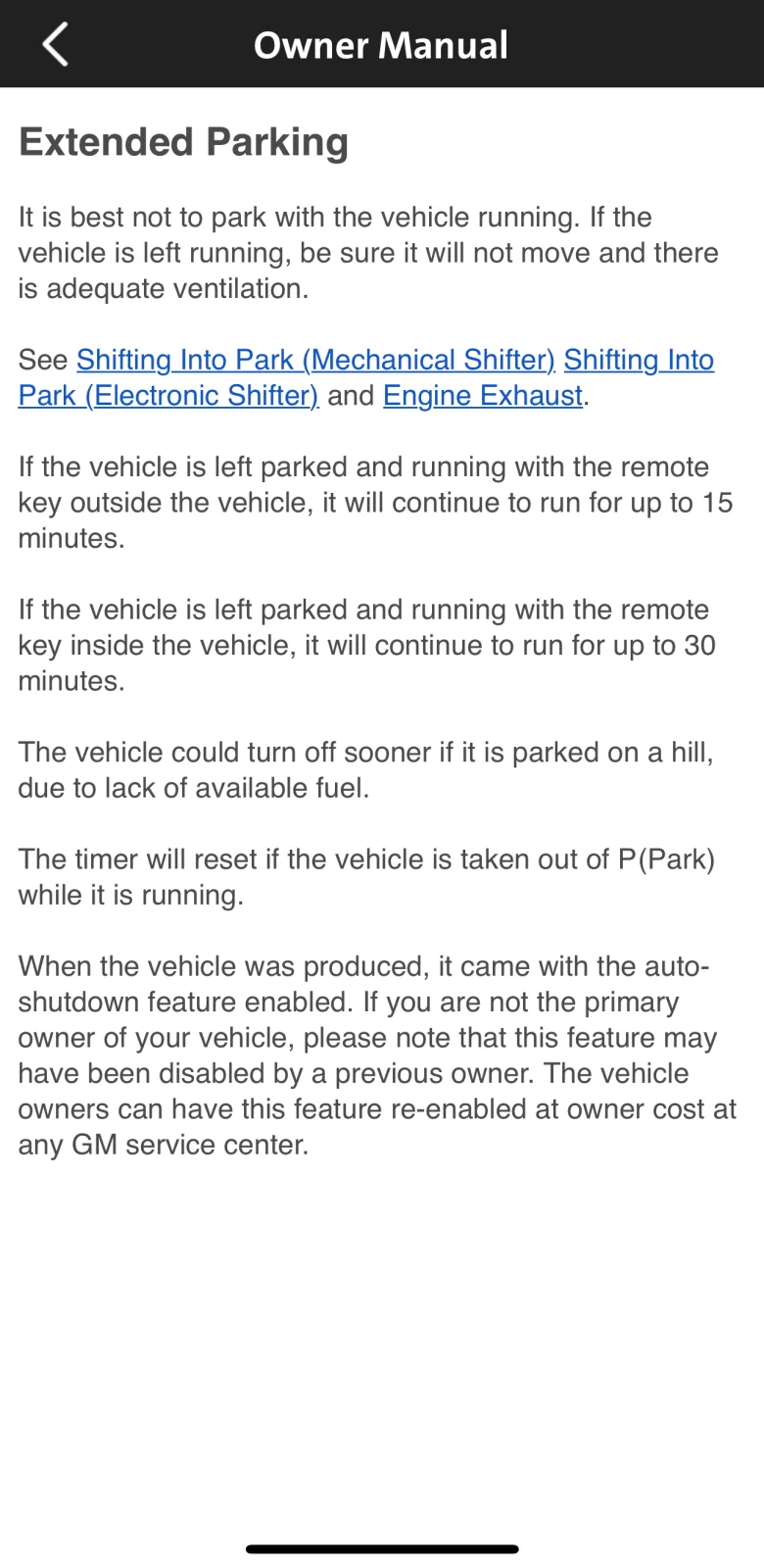 Owner Manual

Extended Parking

It is best not to park with the vehicle running. If the vehicle is left running, be sure it will not move and there is adequate ventilation.

See Shifting Into Park (Mechanical Shifter) Shifting Into Park (Electronic Shifter) and Engine Exhaust.

If the vehicle is left parked and running with the remote key outside the vehicle, it will continue to run for up to 15 minutes.

If the vehicle is left parked and running with the remote key inside the vehicle, it will continue to run for up to 30 minutes.

The vehicle could turn off sooner if it is parked on a hill, due to lack of available fuel.

The timer will reset if the vehicle is taken out of P(Park) while it is running.

When the vehicle was produced, it came with the auto-shutdown feature enabled. If you are not the primary owner of your vehicle, please note that this feature may have been disabled by a previous owner. The vehicle owners can have this feature re-enabled at owner cost at any GM service center.